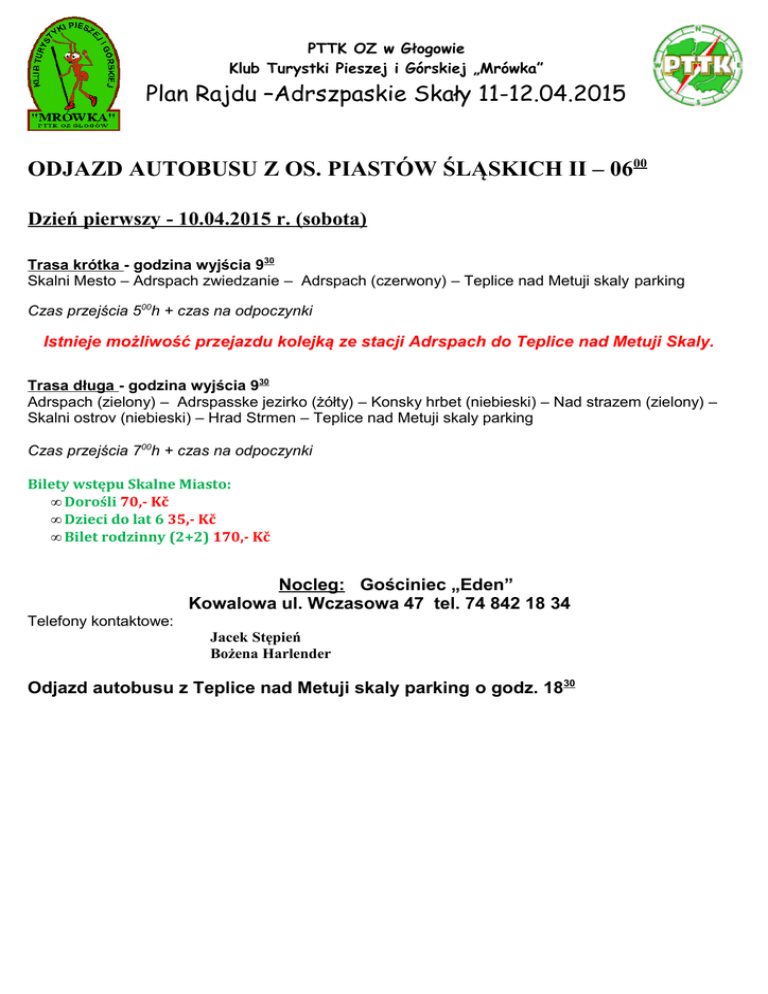 KLUB TURYSTYKI PIESZEJ I GÓRSKIEJ
"MRÓWKA"
PTTK OZ GŁOGÓW

PTTK OZ w Głogowie
Klub Turystki Pieszej i Górskiej „Mrówka”
Plan Rajdu –Adrszpaskie Skały 11-12.04.2015

PTTK

ODJAZD AUTOBUSU Z OS. PIASTÓW ŚLĄSKICH II – $06^{00}$

Dzień pierwszy - 10.04.2015 r. (sobota)

Trasa krótka - godzina wyjścia $9^{30}$
Skalni Mesto – Adrspach zwiedzanie – Adrspach (czerwony) – Teplice nad Metuji skaly parking

Czas przejścia $5^{00}$h + czas na odpoczynki

Istnieje możliwość przejazdu kolejką ze stacji Adrspach do Teplice nad Metuji Skaly.

Trasa długa - godzina wyjścia $9^{30}$
Adrspach (zielony) – Adrspasske jezirko (żółty) – Konsky hrbet (niebieski) – Nad strazem (zielony) – Skalni ostrov (niebieski) – Hrad Strmen – Teplice nad Metuji skaly parking

Czas przejścia $7^{00}$h + czas na odpoczynki

Bilety wstępu Skalne Miasto:
∞ Dorośli 70,- Kč
∞ Dzieci do lat 6 35,- Kč
∞ Bilet rodzinny (2+2) 170,- Kč

Nocleg: Gościniec „Eden”
Kowalowa ul. Wczasowa 47 tel. 74 842 18 34

Telefony kontaktowe:
Jacek Stępień
Bożena Harlender

Odjazd autobusu z Teplice nad Metuji skaly parking o godz. $18^{30}$